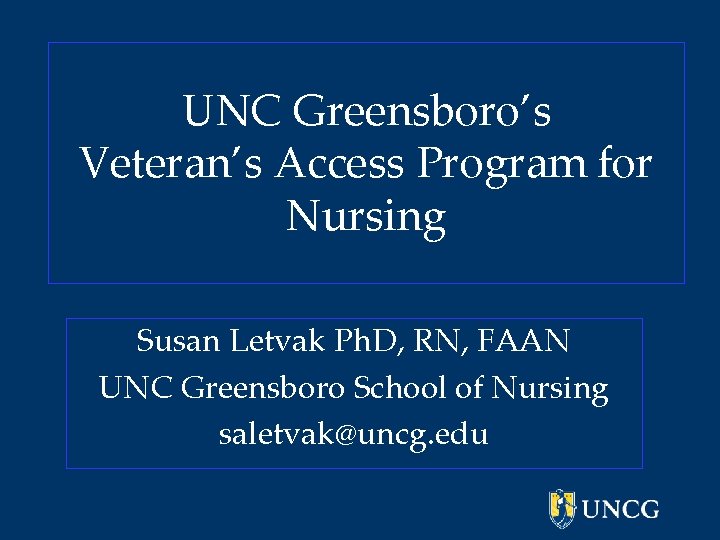 UNC Greensboro's Veteran's Access Program for Nursing

Susan Letvak PhD, RN, FAAN
UNC Greensboro School of Nursing
saletvak@uncg.edu

UNCG